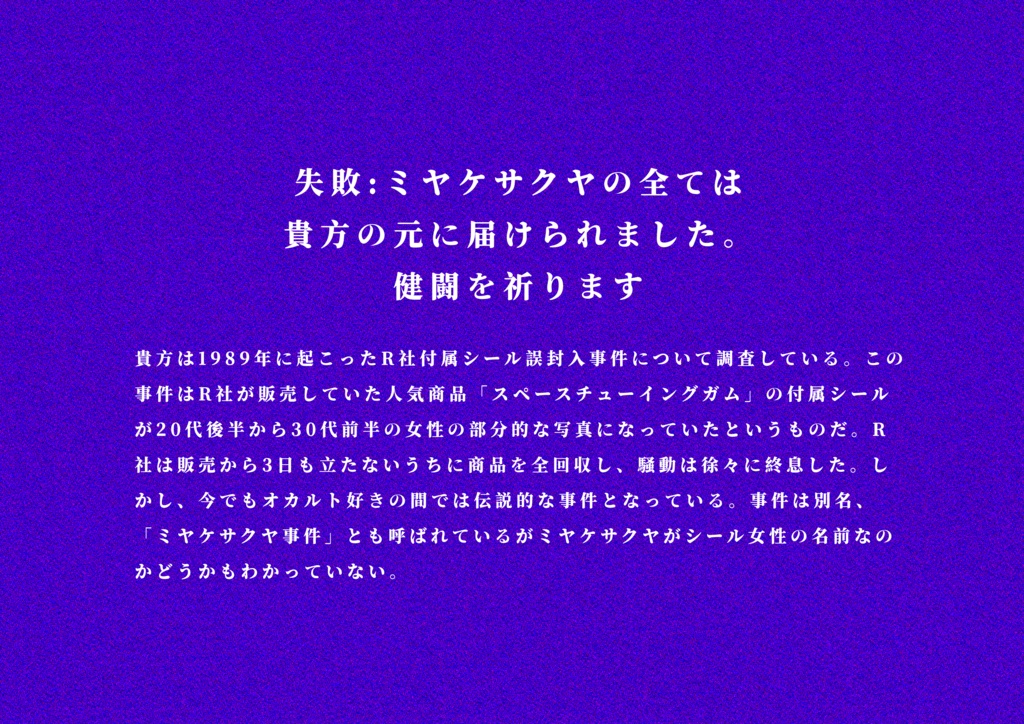 失敗:ミヤケサクヤの全ては
貴方の元に届けられました。
健闘を祈ります

貴方は1989年に起こったR社付属シール誤封入事件について調査している。この事件はR社が販売していた人気商品「スペースチューイングガム」の付属シールが20代後半から30代前半の女性の部分的な写真になっていたというものだ。R社は販売から3日も立たないうちに商品を全回収し、騒動は徐々に終息した。しかし、今でもオカルト好きの間では伝説的な事件となっている。事件は別名、「ミヤケサクヤ事件」とも呼ばれているがミヤケサクヤがシール女性の名前なのかどうかもわかっていない。